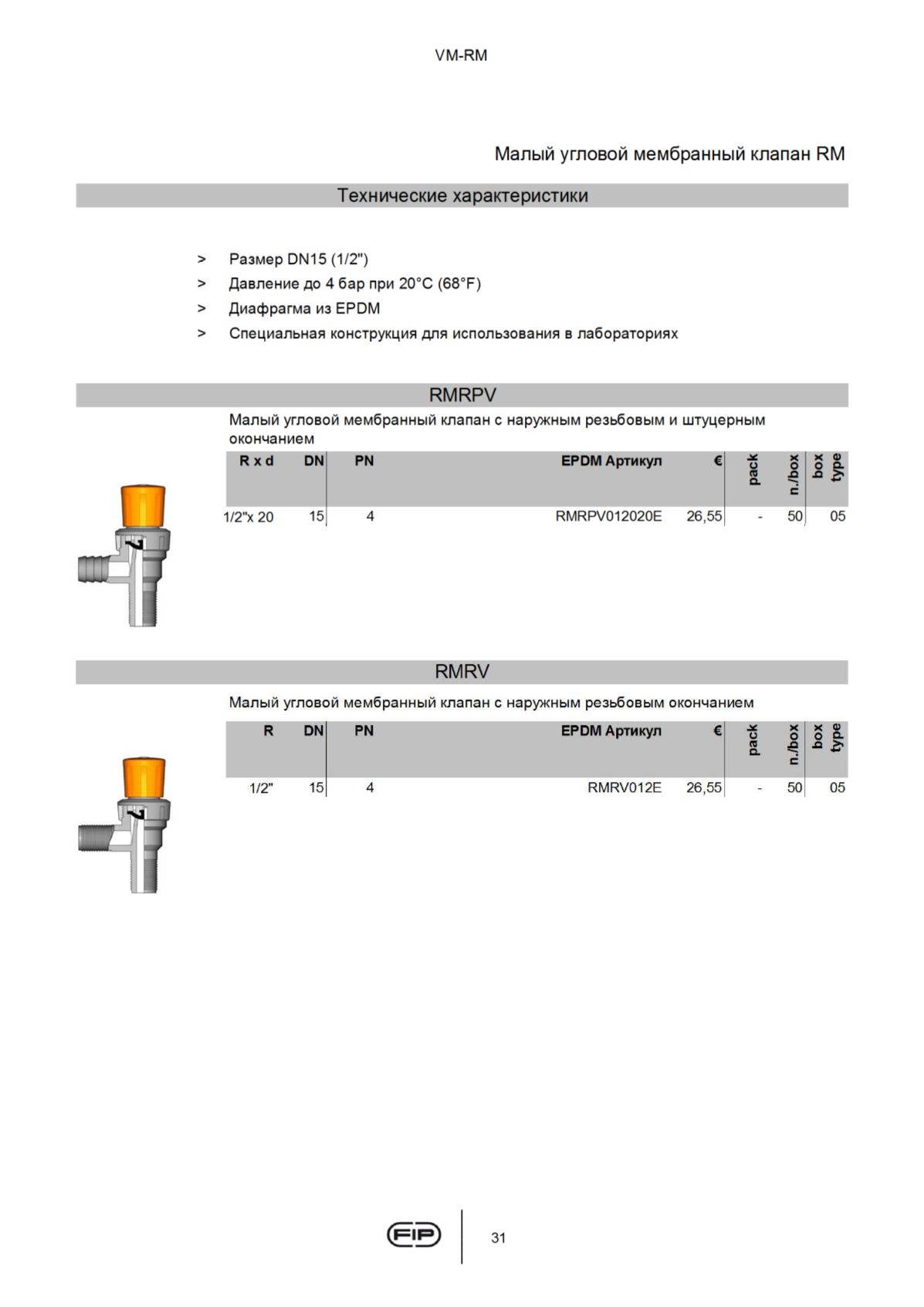 VM-RM

Малый угловой мембранный клапан RM

Технические характеристики

> Размер DN15 (1/2")
> Давление до 4 бар при 20°C (68°F)
> Диафрагма из EPDM
> Специальная конструкция для использования в лабораториях

RMRPV

Малый угловой мембранный клапан с наружным резьбовым и штуцерным окончанием

| R x d | DN | PN | EPDM Артикул | € | pack | n./box | box type |
|---|---|---|---|---|---|---|---|
| 1/2"x 20 | 15 | 4 | RMRPV012020E | 26,55 | - | 50 | 05 |

RMRV

Малый угловой мембранный клапан с наружным резьбовым окончанием

| R | DN | PN | EPDM Артикул | € | pack | n./box | box type |
|---|---|---|---|---|---|---|---|
| 1/2" | 15 | 4 | RMRV012E | 26,55 | - | 50 | 05 |

FIP

31